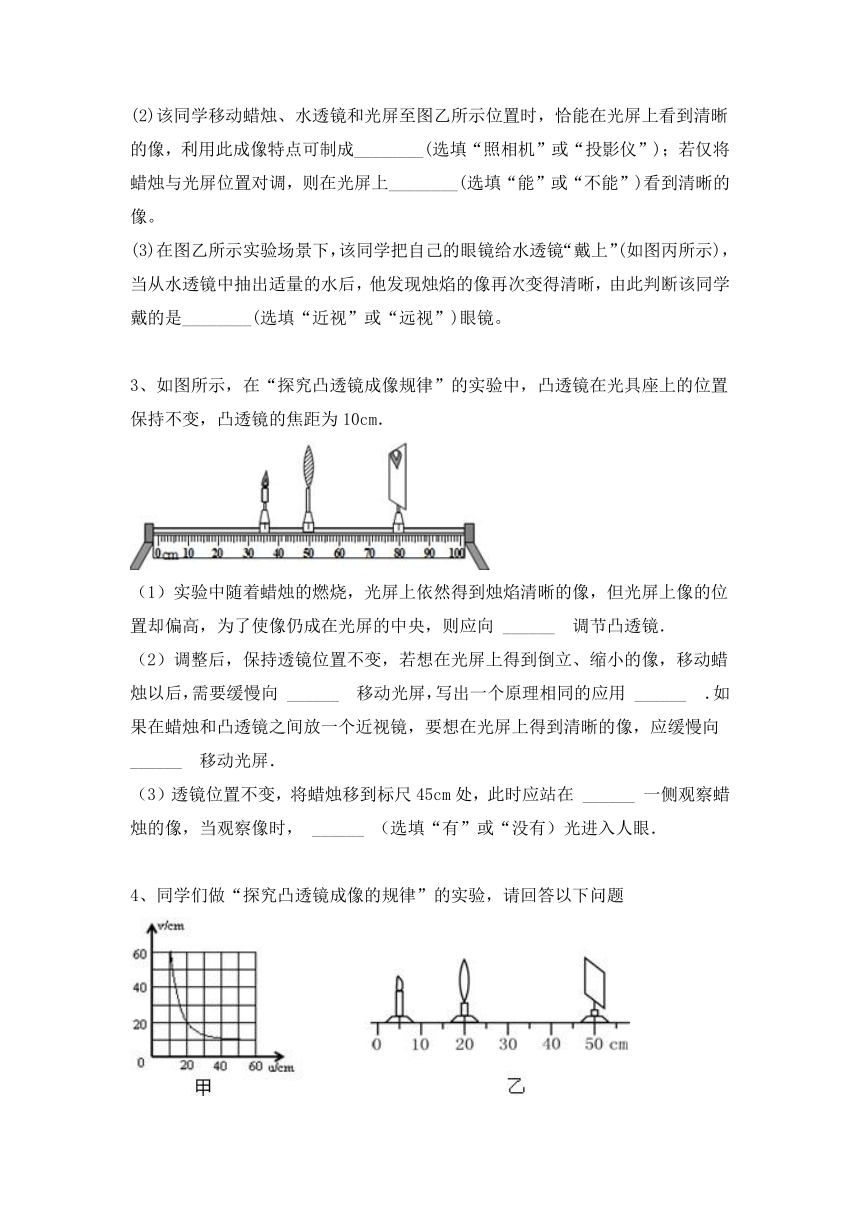 (2)该同学移动蜡烛、水透镜和光屏至图乙所示位置时，恰能在光屏上看到清晰的像，利用此成像特点可制成________(选填“照相机”或“投影仪”)；若仅将蜡烛与光屏位置对调，则在光屏上________(选填“能”或“不能”)看到清晰的像。

(3)在图乙所示实验场景下，该同学把自己的眼镜给水透镜“戴上”(如图丙所示)，当从水透镜中抽出适量的水后，他发现烛焰的像再次变得清晰，由此判断该同学戴的是________(选填“近视”或“远视”)眼镜。

3、如图所示，在“探究凸透镜成像规律”的实验中，凸透镜在光具座上的位置保持不变，凸透镜的焦距为10cm.

0cm 10 20 30 40 50 60 70 80 90 100

（1）实验中随着蜡烛的燃烧，光屏上依然得到烛焰清晰的像，但光屏上像的位置却偏高，为了使像仍成在光屏的中央，则应向 ______ 调节凸透镜.

（2）调整后，保持透镜位置不变，若想在光屏上得到倒立、缩小的像，移动蜡烛以后，需要缓慢向 ______ 移动光屏，写出一个原理相同的应用 ______ .如果在蜡烛和凸透镜之间放一个近视镜，要想在光屏上得到清晰的像，应缓慢向 ______ 移动光屏.

（3）透镜位置不变，将蜡烛移到标尺45cm处，此时应站在 ______ 一侧观察蜡烛的像，当观察像时， ______ （选填“有”或“没有）光进入人眼.

4、同学们做“探究凸透镜成像的规律”的实验，请回答以下问题

v/cm
60
40
20
0 20 40 60 u/cm
甲

0 10 20 30 40 50 cm
乙